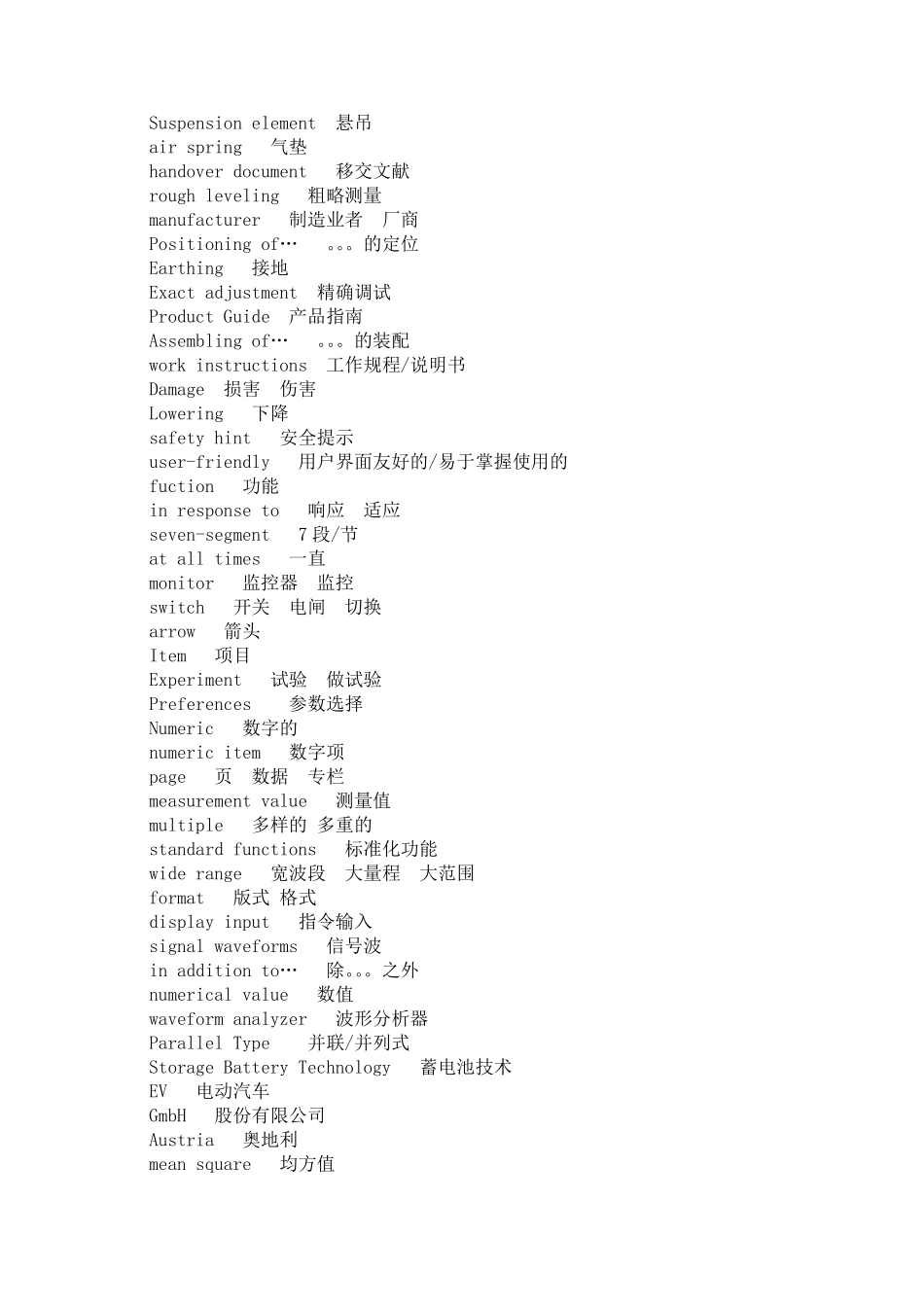 Suspension element 悬吊
air spring 气垫
handover document 移交文献
rough leveling 粗略测量
manufacturer 制造业者 厂商
Positioning of… 。。。的定位
Earthing 接地
Exact adjustment 精确调试
Product Guide 产品指南
Assembling of… 。。。的装配
work instructions 工作规程/说明书
Damage 损害 伤害
Lowering 下降
safety hint 安全提示
user-friendly 用户界面友好的/易于掌握使用的
fuction 功能
in response to 响应 适应
seven-segment 7段/节
at all times 一直
monitor 监控器 监控
switch 开关 电闸 切换
arrow 箭头
Item 项目
Experiment 试验 做试验
Preferences 参数选择
Numeric 数字的
numeric item 数字项
page 页 数据 专栏
measurement value 测量值
multiple 多样的 多重的
standard functions 标准化功能
wide range 宽波段 大量程 大范围
format 版式 格式
display input 指令输入
signal waveforms 信号波
in addition to… 除。。。之外
numerical value 数值
waveform analyzer 波形分析器
Parallel Type 并联/并列式
Storage Battery Technology 蓄电池技术
EV 电动汽车
GmbH 股份有限公司
Austria 奥地利
mean square 均方值